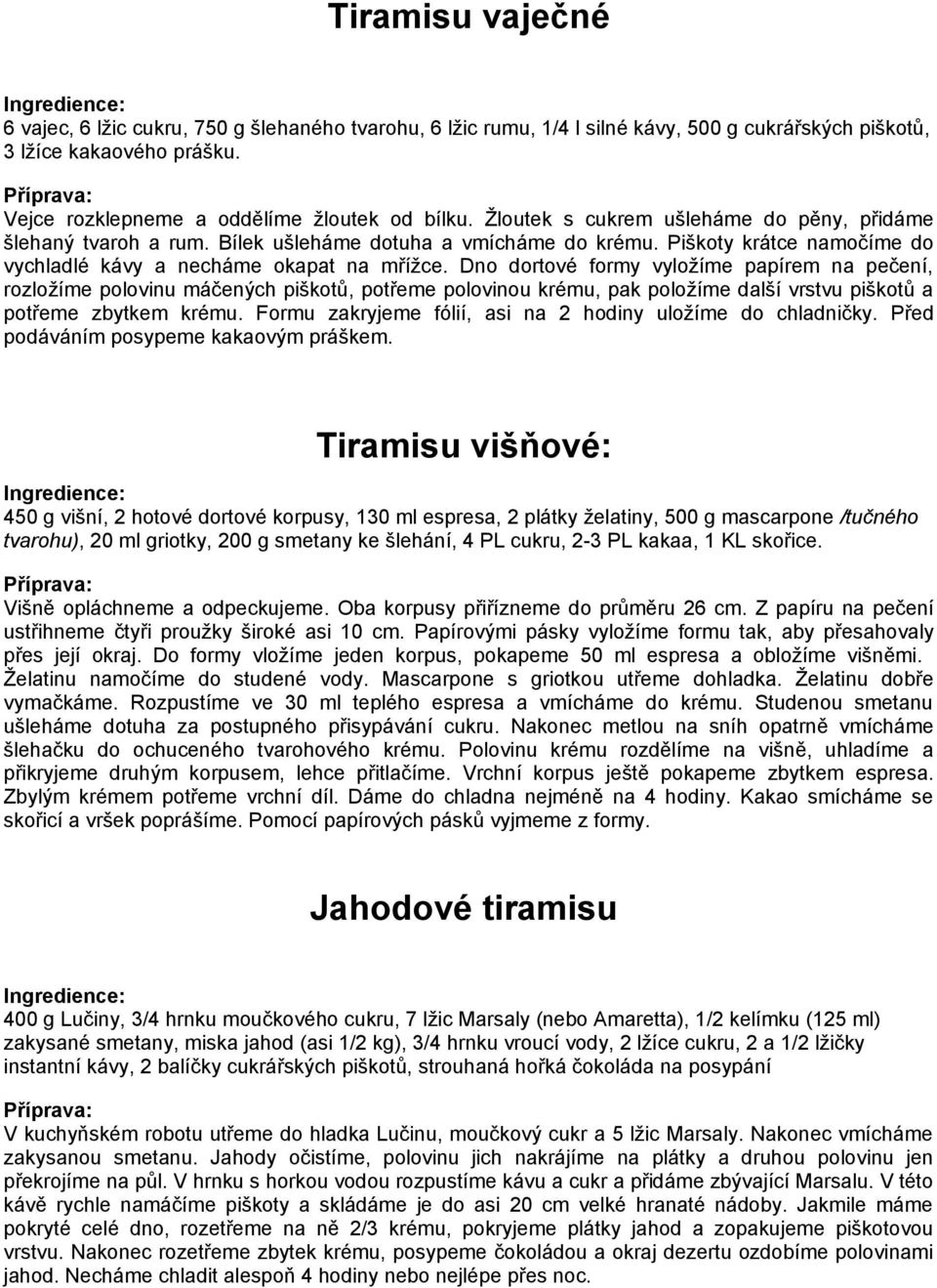 Tiramisu vaječné

Ingredience:
6 vajec, 6 lžic cukru, 750 g šlehaného tvarohu, 6 lžic rumu, 1/4 l silné kávy, 500 g cukrářských piškotů, 3 lžíce kakaového prášku.

Příprava:
Vejce rozklepneme a oddělíme žloutek od bílku. Žloutek s cukrem ušleháme do pěny, přidáme šlehaný tvaroh a rum. Bílek ušleháme dotuha a vmícháme do krému. Piškoty krátce namočíme do vychladlé kávy a necháme okapat na mřížce. Dno dortové formy vyložíme papírem na pečení, rozložíme polovinu máčených piškotů, potřeme polovinou krému, pak položíme další vrstvu piškotů a potřeme zbytkem krému. Formu zakryjeme fólií, asi na 2 hodiny uložíme do chladničky. Před podáváním posypeme kakaovým práškem.

Tiramisu višňové:

Ingredience:
450 g višní, 2 hotové dortové korpusy, 130 ml espresa, 2 plátky želatiny, 500 g mascarpone /tučného tvarohu), 20 ml griotky, 200 g smetany ke šlehání, 4 PL cukru, 2-3 PL kakaa, 1 KL skořice.

Příprava:
Višně opláchneme a odpeckujeme. Oba korpusy přiřízneme do průměru 26 cm. Z papíru na pečení ustřihneme čtyři proužky široké asi 10 cm. Papírovými pásky vyložíme formu tak, aby přesahovaly přes její okraj. Do formy vložíme jeden korpus, pokapeme 50 ml espresa a obložíme višněmi. Želatinu namočíme do studené vody. Mascarpone s griotkou utřeme dohladka. Želatinu dobře vymačkáme. Rozpustíme ve 30 ml teplého espresa a vmícháme do krému. Studenou smetanu ušleháme dotuha za postupného přisypávání cukru. Nakonec metlou na sníh opatrně vmícháme šlehačku do ochuceného tvarohového krému. Polovinu krému rozdělíme na višně, uhladíme a přikryjeme druhým korpusem, lehce přitlačíme. Vrchní korpus ještě pokapeme zbytkem espresa. Zbylým krémem potřeme vrchní díl. Dáme do chladna nejméně na 4 hodiny. Kakao smícháme se skořicí a vršek poprášíme. Pomocí papírových pásků vyjmeme z formy.

Jahodové tiramisu

Ingredience:
400 g Lučiny, 3/4 hrnku moučkového cukru, 7 lžic Marsaly (nebo Amaretta), 1/2 kelímku (125 ml) zakysané smetany, miska jahod (asi 1/2 kg), 3/4 hrnku vroucí vody, 2 lžíce cukru, 2 a 1/2 lžičky instantní kávy, 2 balíčky cukrářských piškotů, strouhaná hořká čokoláda na posypání

Příprava:
V kuchyňském robotu utřeme do hladka Lučinu, moučkový cukr a 5 lžic Marsaly. Nakonec vmícháme zakysanou smetanu. Jahody očistíme, polovinu jich nakrájíme na plátky a druhou polovinu jen překrojíme na půl. V hrnku s horkou vodou rozpustíme kávu a cukr a přidáme zbývající Marsalu. V této kávě rychle namáčíme piškoty a skládáme je do asi 20 cm velké hranaté nádoby. Jakmile máme pokryté celé dno, rozetřeme na ně 2/3 krému, pokryjeme plátky jahod a zopakujeme piškotovou vrstvu. Nakonec rozetřeme zbytek krému, posypeme čokoládou a okraj dezertu ozdobíme polovinami jahod. Necháme chladit alespoň 4 hodiny nebo nejlépe přes noc.